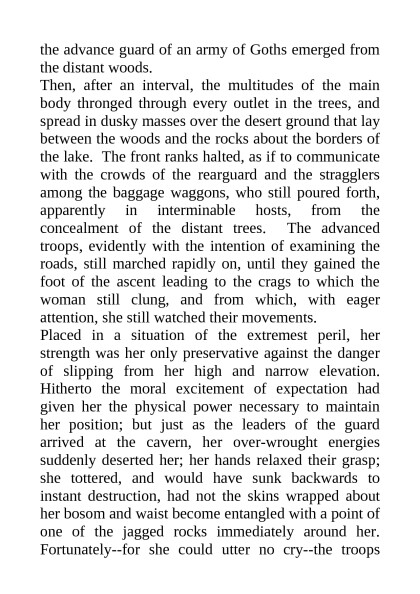 the advance guard of an army of Goths emerged from the distant woods.

Then, after an interval, the multitudes of the main body thronged through every outlet in the trees, and spread in dusky masses over the desert ground that lay between the woods and the rocks about the borders of the lake. The front ranks halted, as if to communicate with the crowds of the rearguard and the stragglers among the baggage waggons, who still poured forth, apparently in interminable hosts, from the concealment of the distant trees. The advanced troops, evidently with the intention of examining the roads, still marched rapidly on, until they gained the foot of the ascent leading to the crags to which the woman still clung, and from which, with eager attention, she still watched their movements.

Placed in a situation of the extremest peril, her strength was her only preservative against the danger of slipping from her high and narrow elevation. Hitherto the moral excitement of expectation had given her the physical power necessary to maintain her position; but just as the leaders of the guard arrived at the cavern, her over-wrought energies suddenly deserted her; her hands relaxed their grasp; she tottered, and would have sunk backwards to instant destruction, had not the skins wrapped about her bosom and waist become entangled with a point of one of the jagged rocks immediately around her. Fortunately--for she could utter no cry--the troops